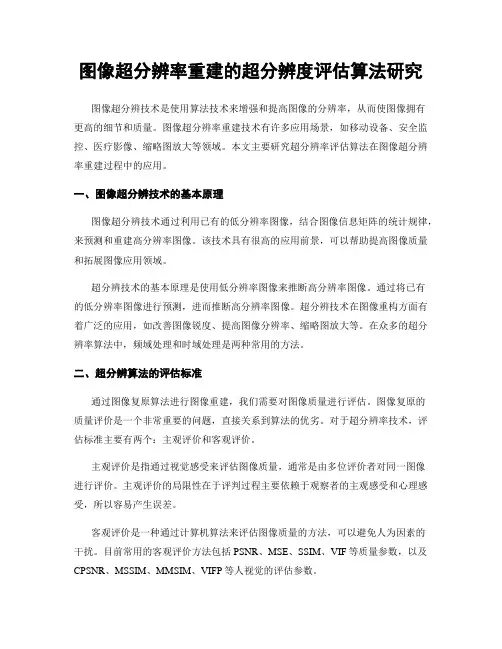 图像超分辨率重建的超分辨度评估算法研究

图像超分辨技术是使用算法技术来增强和提高图像的分辨率，从而使图像拥有更高的细节和质量。图像超分辨率重建技术有许多应用场景，如移动设备、安全监控、医疗影像、缩略图放大等领域。本文主要研究超分辨率评估算法在图像超分辨率重建过程中的应用。

一、图像超分辨技术的基本原理

图像超分辨技术通过利用已有的低分辨率图像，结合图像信息矩阵的统计规律，来预测和重建高分辨率图像。该技术具有很高的应用前景，可以帮助提高图像质量和拓展图像应用领域。

超分辨技术的基本原理是使用低分辨率图像来推断高分辨率图像。通过将已有的低分辨率图像进行预测，进而推断高分辨率图像。超分辨技术在图像重构方面有着广泛的应用，如改善图像锐度、提高图像分辨率、缩略图放大等。在众多的超分辨率算法中，频域处理和时域处理是两种常用的方法。

二、超分辨算法的评估标准

通过图像复原算法进行图像重建，我们需要对图像质量进行评估。图像复原的质量评价是一个非常重要的问题，直接关系到算法的优劣。对于超分辨率技术，评估标准主要有两个：主观评价和客观评价。

主观评价是指通过视觉感受来评估图像质量，通常是由多位评价者对同一图像进行评价。主观评价的局限性在于评判过程主要依赖于观察者的主观感受和心理感受，所以容易产生误差。

客观评价是一种通过计算机算法来评估图像质量的方法，可以避免人为因素的干扰。目前常用的客观评价方法包括 PSNR、MSE、SSIM、VIF 等质量参数，以及 CPSNR、MSSIM、MMSIM、VIFP 等人视觉的评估参数。